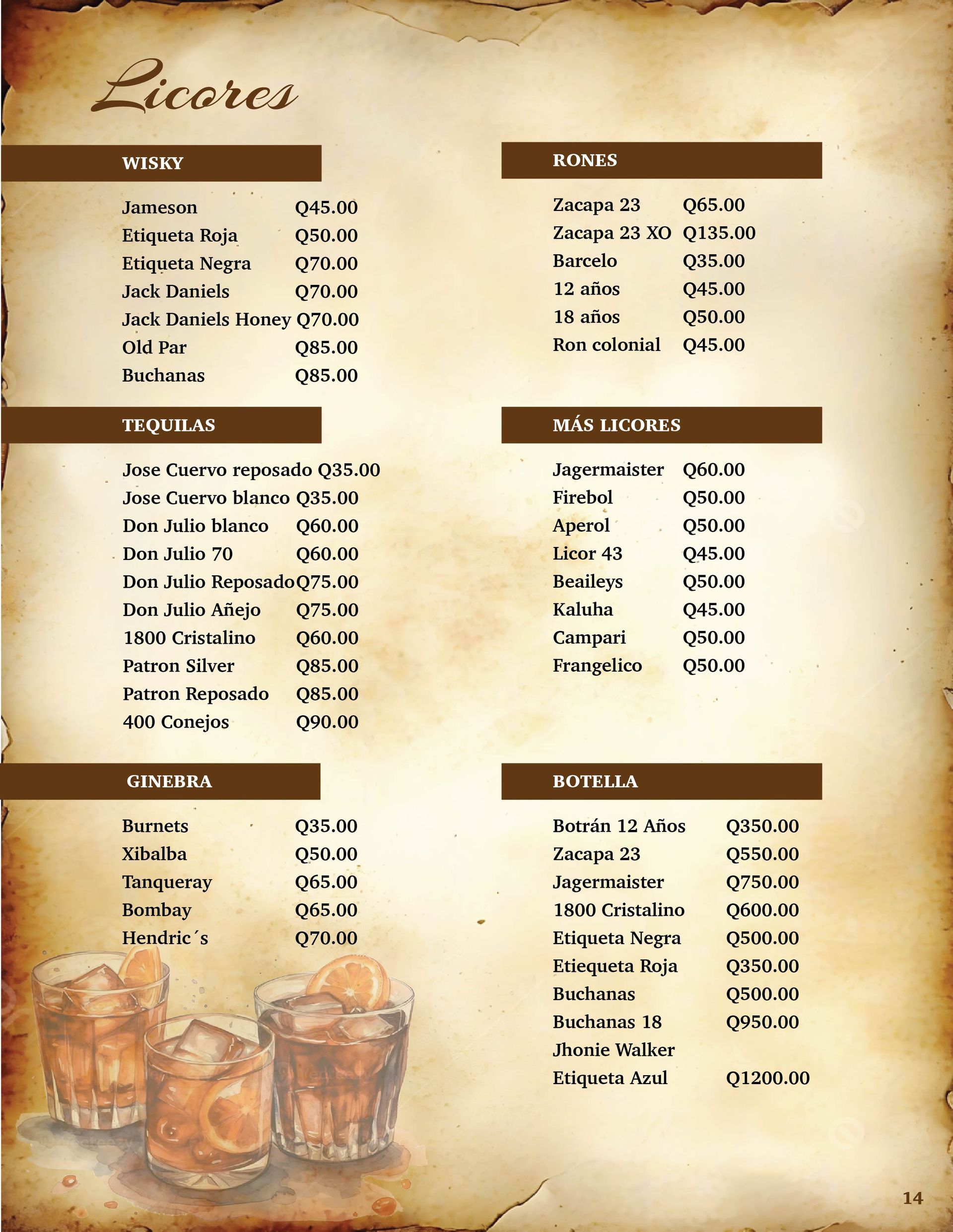 Licores

WISKY

Jameson Q45.00
Etiqueta Roja Q50.00
Etiqueta Negra Q70.00
Jack Daniels Q70.00
Jack Daniels Honey Q70.00
Old Par Q85.00
Buchanas Q85.00

TEQUILAS

Jose Cuervo reposado Q35.00
Jose Cuervo blanco Q35.00
Don Julio blanco Q60.00
Don Julio 70 Q60.00
Don Julio Reposado Q75.00
Don Julio Añejo Q75.00
1800 Cristalino Q60.00
Patron Silver Q85.00
Patron Reposado Q85.00
400 Conejos Q90.00

GINEBRA

Burnets Q35.00
Xibalba Q50.00
Tanqueray Q65.00
Bombay Q65.00
Hendric´s Q70.00

RONES

Zacapa 23 Q65.00
Zacapa 23 XO Q135.00
Barcelo Q35.00
12 años Q45.00
18 años Q50.00
Ron colonial Q45.00

MÁS LICORES

Jagermaister Q60.00
Firebol Q50.00
Aperol Q50.00
Licor 43 Q45.00
Beaileys Q50.00
Kaluha Q45.00
Campari Q50.00
Frangelico Q50.00

BOTELLA

Botrán 12 Años Q350.00
Zacapa 23 Q550.00
Jagermaister Q750.00
1800 Cristalino Q600.00
Etiqueta Negra Q500.00
Etiequeta Roja Q350.00
Buchanas Q500.00
Buchanas 18 Q950.00
Jhonie Walker
Etiqueta Azul Q1200.00

14